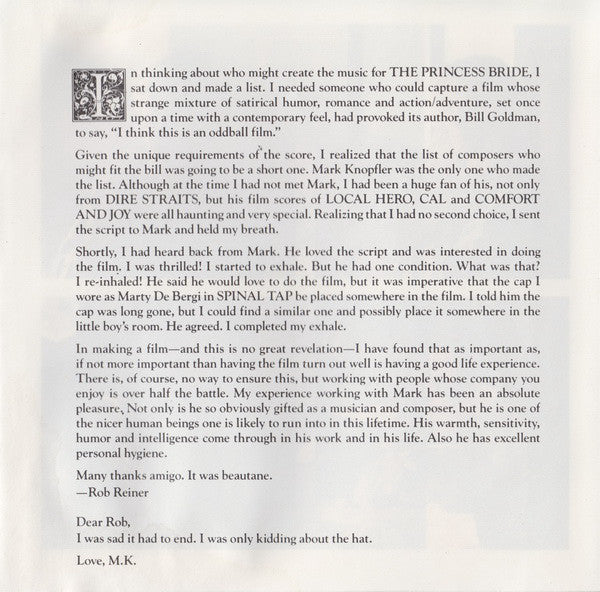 In thinking about who might create the music for THE PRINCESS BRIDE, I sat down and made a list. I needed someone who could capture a film whose strange mixture of satirical humor, romance and action/adventure, set once upon a time with a contemporary feel, had provoked its author, Bill Goldman, to say, "I think this is an oddball film."

Given the unique requirements of the score, I realized that the list of composers who might fit the bill was going to be a short one. Mark Knopfler was the only one who made the list. Although at the time I had not met Mark, I had been a huge fan of his, not only from DIRE STRAITS, but his film scores of LOCAL HERO, CAL and COMFORT AND JOY were all haunting and very special. Realizing that I had no second choice, I sent the script to Mark and held my breath.

Shortly, I had heard back from Mark. He loved the script and was interested in doing the film. I was thrilled! I started to exhale. But he had one condition. What was that? I re-inhaled! He said he would love to do the film, but it was imperative that the cap I wore as Marty De Bergi in SPINAL TAP be placed somewhere in the film. I told him the cap was long gone, but I could find a similar one and possibly place it somewhere in the little boy's room. He agreed. I completed my exhale.

In making a film—and this is no great revelation—I have found that as important as, if not more important than having the film turn out well is having a good life experience. There is, of course, no way to ensure this, but working with people whose company you enjoy is over half the battle. My experience working with Mark has been an absolute pleasure, Not only is he so obviously gifted as a musician and composer, but he is one of the nicer human beings one is likely to run into in this lifetime. His warmth, sensitivity, humor and intelligence come through in his work and in his life. Also he has excellent personal hygiene.

Many thanks amigo. It was beautane.
—Rob Reiner

Dear Rob,
I was sad it had to end. I was only kidding about the hat.

Love, M.K.